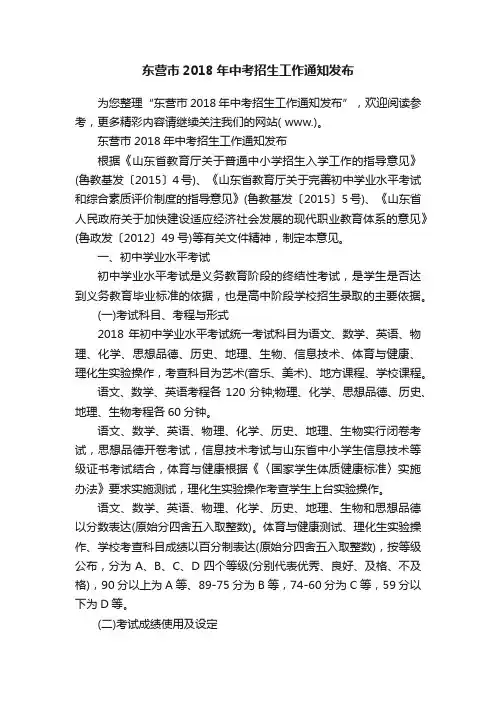 东营市 2018 年中考招生工作通知发布

为您整理“东营市 2018 年中考招生工作通知发布”，欢迎阅读参考，更多精彩内容请继续关注我们的网站( www.)。

东营市 2018 年中考招生工作通知发布

根据《山东省教育厅关于普通中小学招生入学工作的指导意见》(鲁教基发〔2015〕4 号)、《山东省教育厅关于完善初中学业水平考试和综合素质评价制度的指导意见》(鲁教基发〔2015〕5 号)、《山东省人民政府关于加快建设适应经济社会发展的现代职业教育体系的意见》(鲁政发〔2012〕49 号)等有关文件精神，制定本意见。

一、初中学业水平考试

初中学业水平考试是义务教育阶段的终结性考试，是学生是否达到义务教育毕业标准的依据，也是高中阶段学校招生录取的主要依据。

(一)考试科目、考程与形式

2018 年初中学业水平考试统一考试科目为语文、数学、英语、物理、化学、思想品德、历史、地理、生物、信息技术、体育与健康、理化生实验操作，考查科目为艺术(音乐、美术)、地方课程、学校课程。

语文、数学、英语考程各 120 分钟;物理、化学、思想品德、历史、地理、生物考程各 60 分钟。

语文、数学、英语、物理、化学、历史、地理、生物实行闭卷考试，思想品德开卷考试，信息技术考试与山东省中小学生信息技术等级证书考试结合，体育与健康根据《〈国家学生体质健康标准〉实施办法》要求实施测试，理化生实验操作考查学生上台实验操作。

语文、数学、英语、物理、化学、历史、地理、生物和思想品德以分数表达(原始分四舍五入取整数)。体育与健康测试、理化生实验操作、学校考查科目成绩以百分制表达(原始分四舍五入取整数)，按等级公布，分为 A、B、C、D 四个等级(分别代表优秀、良好、及格、不及格)，90 分以上为 A 等、89-75 分为 B 等，74-60 分为 C 等，59 分以下为 D 等。

(二)考试成绩使用及设定